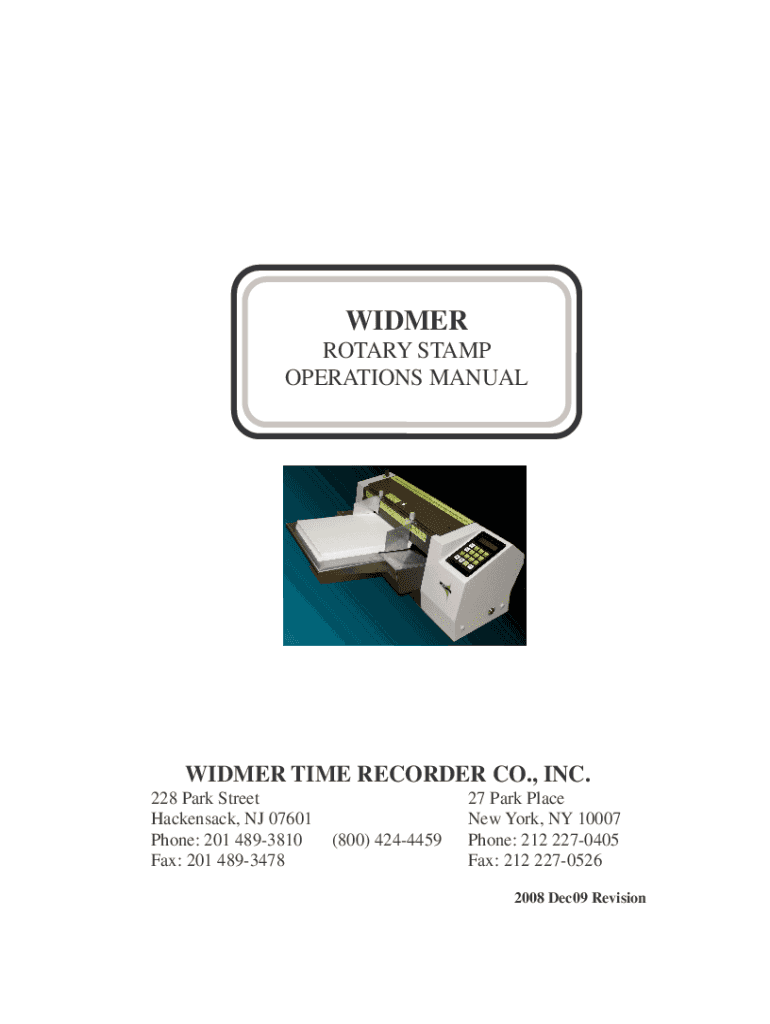 WIDMER
ROTARY STAMP
OPERATIONS MANUAL

WIDMER TIME RECORDER CO., INC.

228 Park Street
Hackensack, NJ 07601
Phone: 201 489-3810
Fax: 201 489-3478

(800) 424-4459

27 Park Place
New York, NY 10007
Phone: 212 227-0405
Fax: 212 227-0526

2008 Dec09 Revision